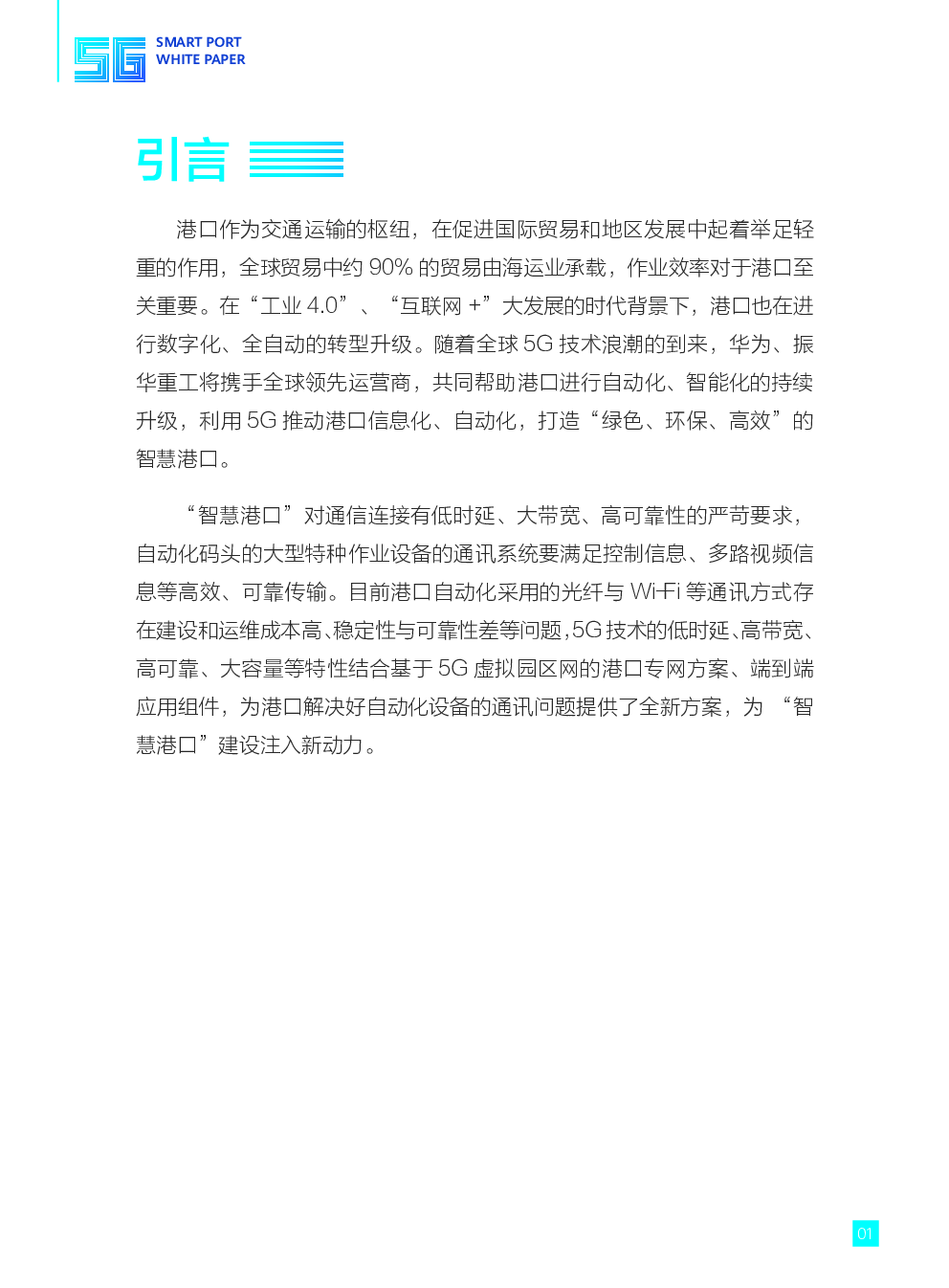 5G SMART PORT WHITE PAPER

引言

港口作为交通运输的枢纽，在促进国际贸易和地区发展中起着举足轻重的作用，全球贸易中约 90% 的贸易由海运业承载，作业效率对于港口至关重要。在“工业 4.0”、“互联网 +”大发展的时代背景下，港口也在进行数字化、全自动的转型升级。随着全球 5G 技术浪潮的到来，华为、振华重工将携手全球领先运营商，共同帮助港口进行自动化、智能化的持续升级，利用 5G 推动港口信息化、自动化，打造“绿色、环保、高效”的智慧港口。

“智慧港口”对通信连接有低时延、大带宽、高可靠性的严苛要求，自动化码头的大型特种作业设备的通讯系统要满足控制信息、多路视频信息等高效、可靠传输。目前港口自动化采用的光纤与 Wi-Fi 等通讯方式存在建设和运维成本高、稳定性与可靠性差等问题，5G 技术的低时延、高带宽、高可靠、大容量等特性结合基于 5G 虚拟园区网的港口专网方案、端到端应用组件，为港口解决好自动化设备的通讯问题提供了全新方案，为 “智慧港口”建设注入新动力。

01